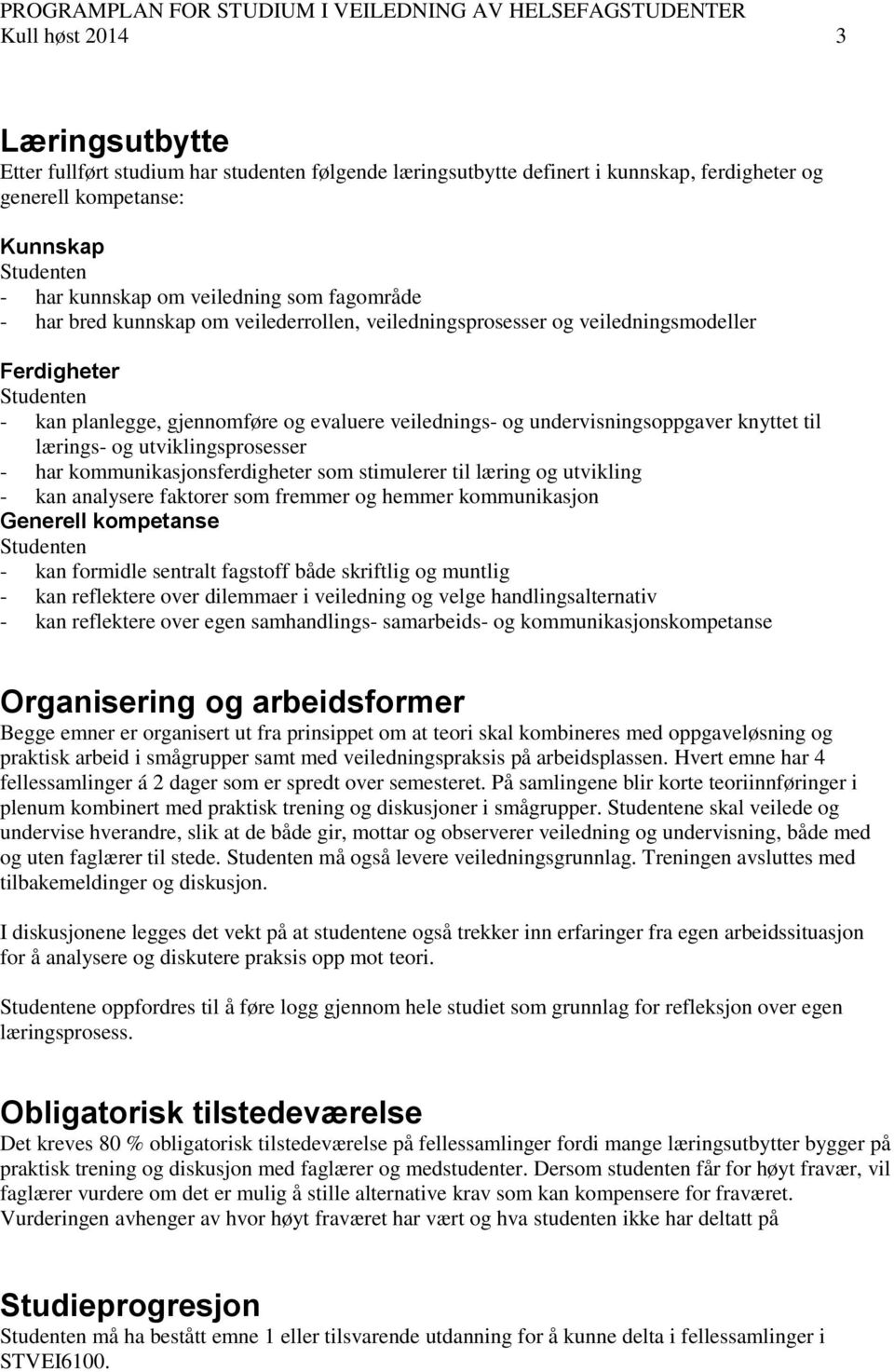 PROGRAMPLAN FOR STUDIUM I VEILEDNING AV HELSEFAGSTUDENTER
Kull høst 2014 3

Læringsutbytte
Etter fullført studium har studenten følgende læringsutbytte definert i kunnskap, ferdigheter og generell kompetanse:

Kunnskap
Studenten
- har kunnskap om veiledning som fagområde
- har bred kunnskap om veilederrollen, veiledningsprosesser og veiledningsmodeller

Ferdigheter
Studenten
- kan planlegge, gjennomføre og evaluere veilednings- og undervisningsoppgaver knyttet til lærings- og utviklingsprosesser
- har kommunikasjonsferdigheter som stimulerer til læring og utvikling
- kan analysere faktorer som fremmer og hemmer kommunikasjon
Generell kompetanse
Studenten
- kan formidle sentralt fagstoff både skriftlig og muntlig
- kan reflektere over dilemmaer i veiledning og velge handlingsalternativ
- kan reflektere over egen samhandlings- samarbeids- og kommunikasjonskompetanse

Organisering og arbeidsformer
Begge emner er organisert ut fra prinsippet om at teori skal kombineres med oppgaveløsning og praktisk arbeid i smågrupper samt med veiledningspraksis på arbeidsplassen. Hvert emne har 4 fellessamlinger á 2 dager som er spredt over semesteret. På samlingene blir korte teoriinnføringer i plenum kombinert med praktisk trening og diskusjoner i smågrupper. Studentene skal veilede og undervise hverandre, slik at de både gir, mottar og observerer veiledning og undervisning, både med og uten faglærer til stede. Studenten må også levere veiledningsgrunnlag. Treningen avsluttes med tilbakemeldinger og diskusjon.

I diskusjonene legges det vekt på at studentene også trekker inn erfaringer fra egen arbeidssituasjon for å analysere og diskutere praksis opp mot teori.

Studentene oppfordres til å føre logg gjennom hele studiet som grunnlag for refleksjon over egen læringsprosess.

Obligatorisk tilstedeværelse
Det kreves 80 % obligatorisk tilstedeværelse på fellessamlinger fordi mange læringsutbytter bygger på praktisk trening og diskusjon med faglærer og medstudenter. Dersom studenten får for høyt fravær, vil faglærer vurdere om det er mulig å stille alternative krav som kan kompensere for fraværet. Vurderingen avhenger av hvor høyt fraværet har vært og hva studenten ikke har deltatt på

Studieprogresjon
Studenten må ha bestått emne 1 eller tilsvarende utdanning for å kunne delta i fellessamlinger i STVEI6100.